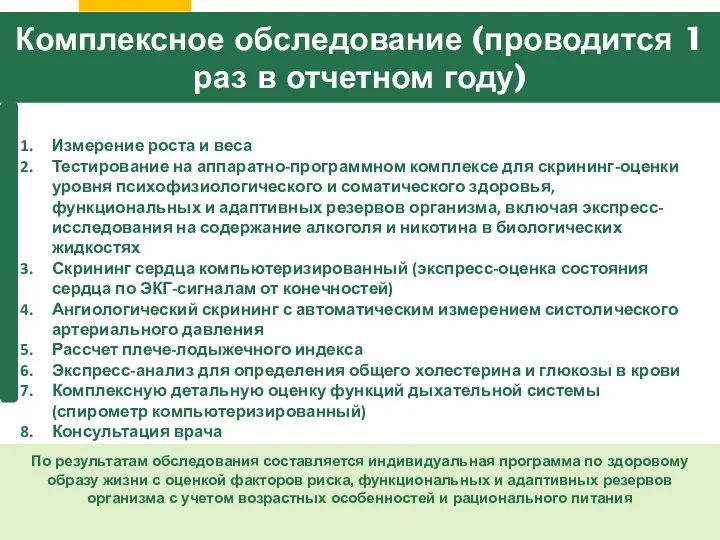 Комплексное обследование (проводится 1 раз в отчетном году)

1. Измерение роста и веса
2. Тестирование на аппаратно-программном комплексе для скрининг-оценки уровня психофизиологического и соматического здоровья, функциональных и адаптивных резервов организма, включая экспресс-исследования на содержание алкоголя и никотина в биологических жидкостях
3. Скрининг сердца компьютеризированный (экспресс-оценка состояния сердца по ЭКГ-сигналам от конечностей)
4. Ангиологический скрининг с автоматическим измерением систолического артериального давления
5. Рассчет плече-лодыжечного индекса
6. Экспресс-анализ для определения общего холестерина и глюкозы в крови
7. Комплексную детальную оценку функций дыхательной системы (спирометр компьютеризированный)
8. Консультация врача

По результатам обследования составляется индивидуальная программа по здоровому образу жизни с оценкой факторов риска, функциональных и адаптивных резервов организма с учетом возрастных особенностей и рационального питания